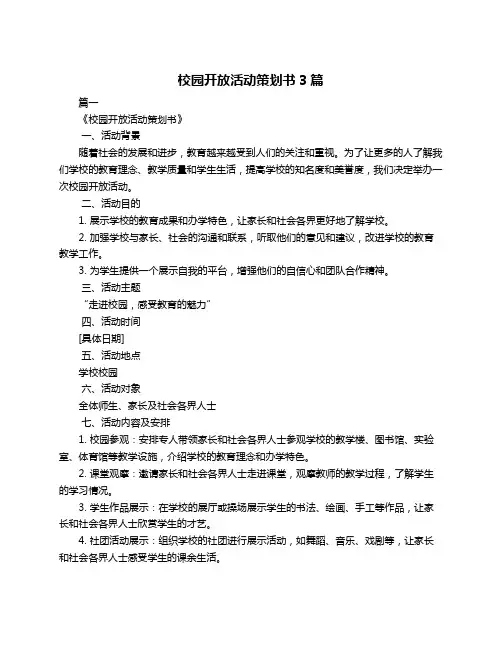 校园开放活动策划书 3 篇

篇一

《校园开放活动策划书》

一、活动背景

随着社会的发展和进步，教育越来越受到人们的关注和重视。为了让更多的人了解我们学校的教育理念、教学质量和学生生活，提高学校的知名度和美誉度，我们决定举办一次校园开放活动。

二、活动目的

1. 展示学校的教育成果和办学特色，让家长和社会各界更好地了解学校。

2. 加强学校与家长、社会的沟通和联系，听取他们的意见和建议，改进学校的教育教学工作。

3. 为学生提供一个展示自我的平台，增强他们的自信心和团队合作精神。

三、活动主题

“走进校园，感受教育的魅力”

四、活动时间

[具体日期]

五、活动地点

学校校园

六、活动对象

全体师生、家长及社会各界人士

七、活动内容及安排

1. 校园参观：安排专人带领家长和社会各界人士参观学校的教学楼、图书馆、实验室、体育馆等教学设施，介绍学校的教育理念和办学特色。

2. 课堂观摩：邀请家长和社会各界人士走进课堂，观摩教师的教学过程，了解学生的学习情况。

3. 学生作品展示：在学校的展厅或操场展示学生的书法、绘画、手工等作品，让家长和社会各界人士欣赏学生的才艺。

4. 社团活动展示：组织学校的社团进行展示活动，如舞蹈、音乐、戏剧等，让家长和社会各界人士感受学生的课余生活。